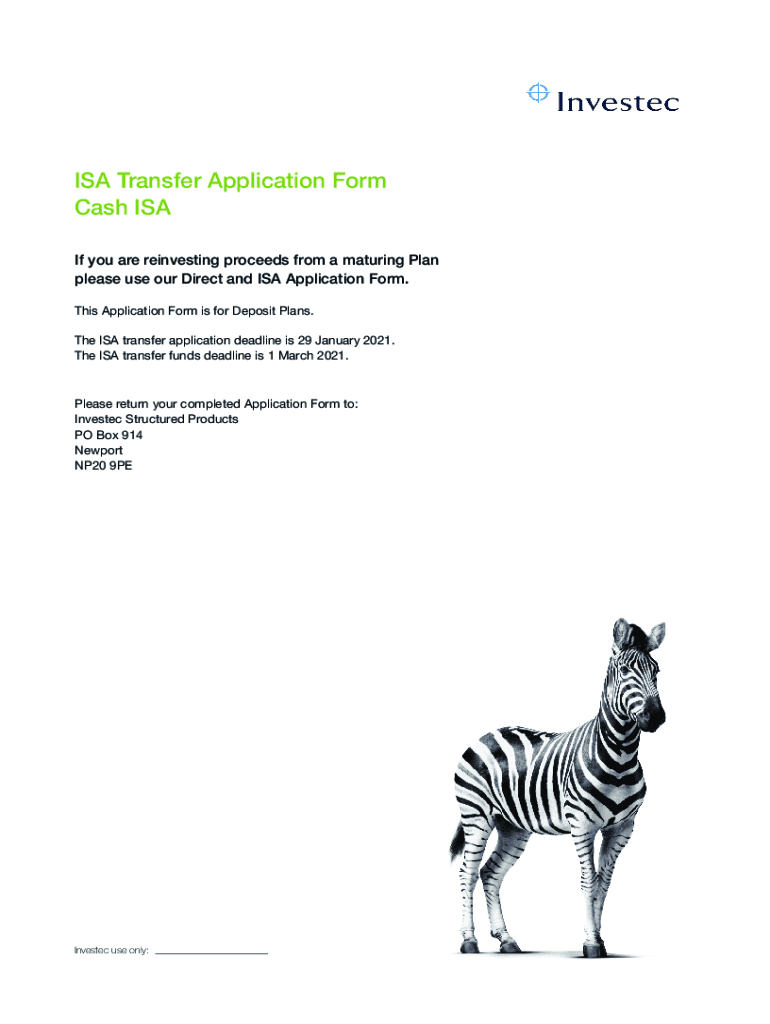 Investec

ISA Transfer Application Form
Cash ISA

If you are reinvesting proceeds from a maturing Plan please use our Direct and ISA Application Form.

This Application Form is for Deposit Plans.

The ISA transfer application deadline is 29 January 2021.
The ISA transfer funds deadline is 1 March 2021.

Please return your completed Application Form to:
Investec Structured Products
PO Box 914
Newport
NP20 9PE

Investec use only: